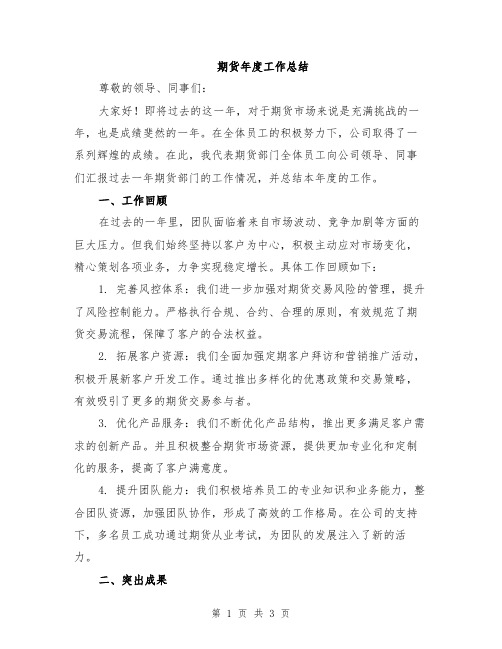 期货年度工作总结

尊敬的领导、同事们：

大家好！即将过去的这一年，对于期货市场来说是充满挑战的一年，也是成绩斐然的一年。在全体员工的积极努力下，公司取得了一系列辉煌的成绩。在此，我代表期货部门全体员工向公司领导、同事们汇报过去一年期货部门的工作情况，并总结本年度的工作。

一、工作回顾

在过去的一年里，团队面临着来自市场波动、竞争加剧等方面的巨大压力。但我们始终坚持以客户为中心，积极主动应对市场变化，精心策划各项业务，力争实现稳定增长。具体工作回顾如下：

1. 完善风控体系：我们进一步加强对期货交易风险的管理，提升了风险控制能力。严格执行合规、合约、合理的原则，有效规范了期货交易流程，保障了客户的合法权益。

2. 拓展客户资源：我们全面加强定期客户拜访和营销推广活动，积极开展新客户开发工作。通过推出多样化的优惠政策和交易策略，有效吸引了更多的期货交易参与者。

3. 优化产品服务：我们不断优化产品结构，推出更多满足客户需求的创新产品。并且积极整合期货市场资源，提供更加专业化和定制化的服务，提高了客户满意度。

4. 提升团队能力：我们积极培养员工的专业知识和业务能力，整合团队资源，加强团队协作，形成了高效的工作格局。在公司的支持下，多名员工成功通过期货从业考试，为团队的发展注入了新的活力。

二、突出成果

第 1 页 共 3 页